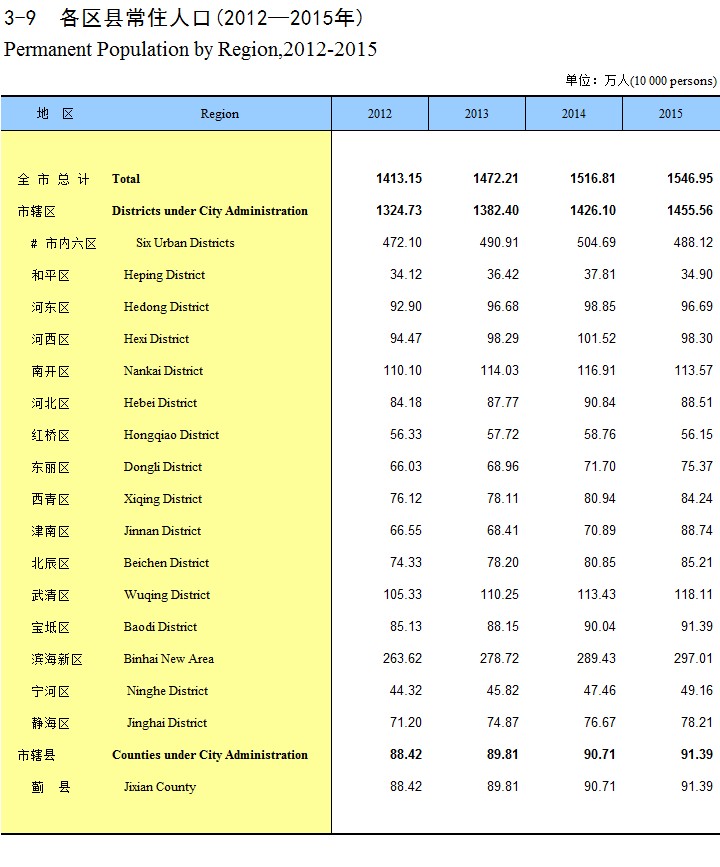 3-9　各区县常住人口(2012—2015年)

Permanent Population by Region,2012-2015

单位：万人(10 000 persons)

| 地　区 | Region | 2012 | 2013 | 2014 | 2015 |
|---|---|---|---|---|---|
| 全 市 总 计 | Total | 1413.15 | 1472.21 | 1516.81 | 1546.95 |
| 市辖区 | Districts under City Administration | 1324.73 | 1382.40 | 1426.10 | 1455.56 |
| # 市内六区 | Six Urban Districts | 472.10 | 490.91 | 504.69 | 488.12 |
| 和平区 | Heping District | 34.12 | 36.42 | 37.81 | 34.90 |
| 河东区 | Hedong District | 92.90 | 96.68 | 98.85 | 96.69 |
| 河西区 | Hexi District | 94.47 | 98.29 | 101.52 | 98.30 |
| 南开区 | Nankai District | 110.10 | 114.03 | 116.91 | 113.57 |
| 河北区 | Hebei District | 84.18 | 87.77 | 90.84 | 88.51 |
| 红桥区 | Hongqiao District | 56.33 | 57.72 | 58.76 | 56.15 |
| 东丽区 | Dongli District | 66.03 | 68.96 | 71.70 | 75.37 |
| 西青区 | Xiqing District | 76.12 | 78.11 | 80.94 | 84.24 |
| 津南区 | Jinnan District | 66.55 | 68.41 | 70.89 | 88.74 |
| 北辰区 | Beichen District | 74.33 | 78.20 | 80.85 | 85.21 |
| 武清区 | Wuqing District | 105.33 | 110.25 | 113.43 | 118.11 |
| 宝坻区 | Baodi District | 85.13 | 88.15 | 90.04 | 91.39 |
| 滨海新区 | Binhai New Area | 263.62 | 278.72 | 289.43 | 297.01 |
| 宁河区 | Ninghe District | 44.32 | 45.82 | 47.46 | 49.16 |
| 静海区 | Jinghai District | 71.20 | 74.87 | 76.67 | 78.21 |
| 市辖县 | Counties under City Administration | 88.42 | 89.81 | 90.71 | 91.39 |
| 蓟　县 | Jixian County | 88.42 | 89.81 | 90.71 | 91.39 |